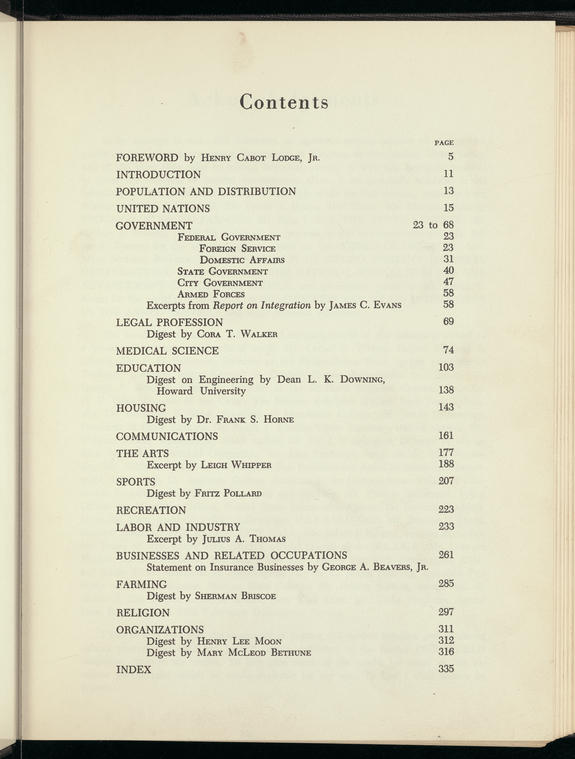 Contents

PAGE

FOREWORD by Henry Cabot Lodge, Jr. 5

INTRODUCTION 11

POPULATION AND DISTRIBUTION 13

UNITED NATIONS 15

GOVERNMENT 23 to 68
Federal Government 23
Foreign Service 23
Domestic Affairs 31
State Government 40
City Government 47
Armed Forces 58
Excerpts from Report on Integration by James C. Evans 58

LEGAL PROFESSION 69
Digest by Cora T. Walker

MEDICAL SCIENCE 74

EDUCATION 103
Digest on Engineering by Dean L. K. Downing, Howard University 138

HOUSING 143
Digest by Dr. Frank S. Horne

COMMUNICATIONS 161

THE ARTS 177
Excerpt by Leigh Whipper 188

SPORTS 207
Digest by Fritz Pollard

RECREATION 223

LABOR AND INDUSTRY 233
Excerpt by Julius A. Thomas

BUSINESSES AND RELATED OCCUPATIONS 261
Statement on Insurance Businesses by George A. Beavers, Jr.

FARMING 285
Digest by Sherman Briscoe

RELIGION 297

ORGANIZATIONS 311
Digest by Henry Lee Moon 312
Digest by Mary McLeod Bethune 316

INDEX 335